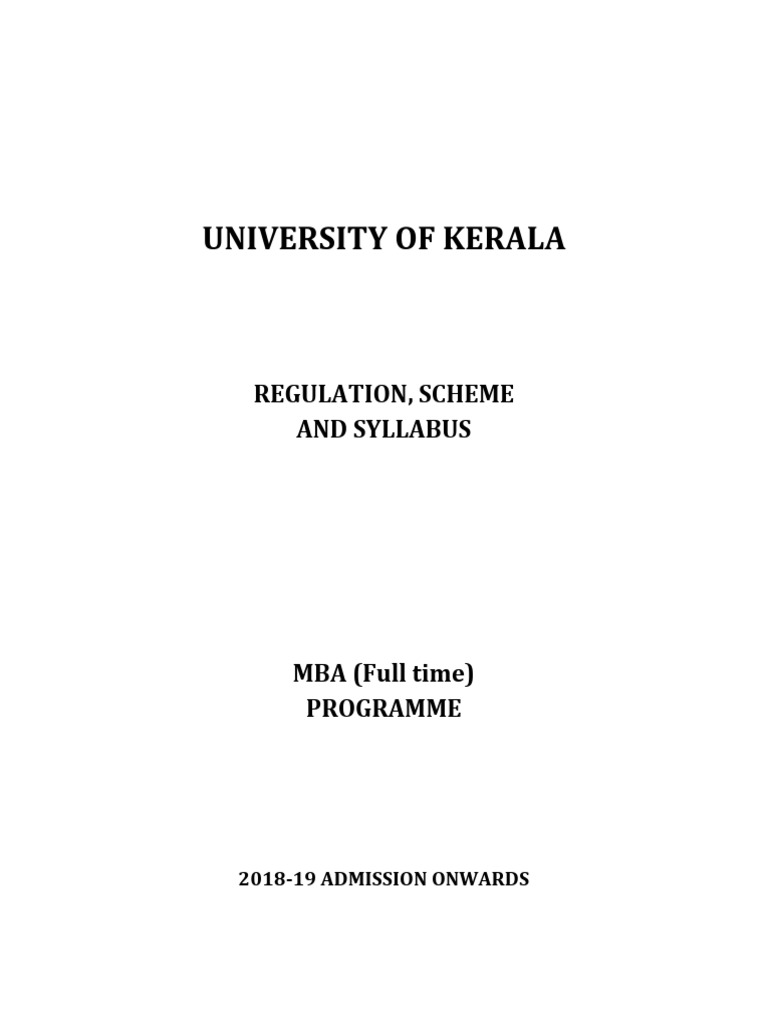 UNIVERSITY OF KERALA

REGULATION, SCHEME
AND SYLLABUS

MBA (Full time)
PROGRAMME

2018-19 ADMISSION ONWARDS